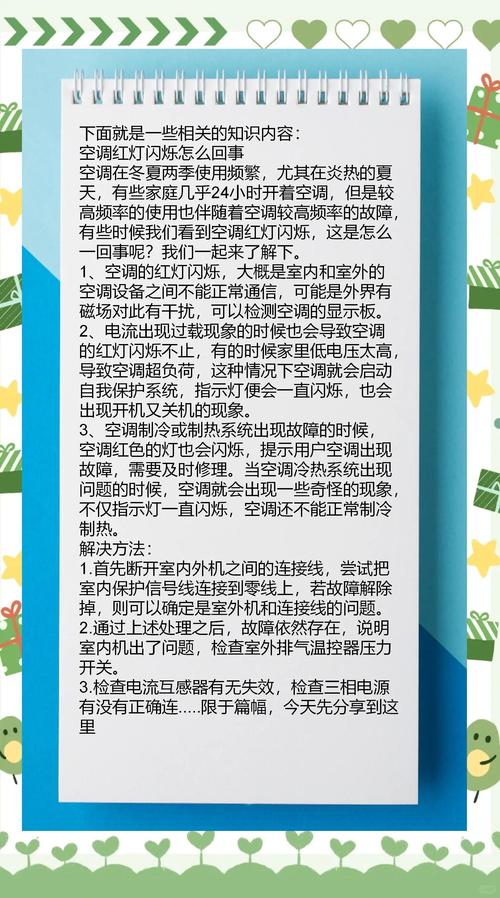 下面就是一些相关的知识内容：
空调红灯闪烁怎么回事
空调在冬夏两季使用频繁，尤其在炎热的夏天，有些家庭几乎24小时开着空调，但是较高频率的使用也伴随着空调较高频率的故障，有些时候我们看到空调红灯闪烁，这是怎么一回事呢？我们一起来了解下。
1、空调的红灯闪烁，大概是室内和室外的空调设备之间不能正常通信，可能是外界有磁场对此有干扰，可以检测空调的显示板。
2、电流出现过载现象的时候也会导致空调的红灯闪烁不止，有的时候家里低电压太高，导致空调超负荷，这种情况下空调就会启动自我保护系统，指示灯便会一直闪烁，也会出现开机又关机的现象。
3、空调制冷或制热系统出现故障的时候，空调红色的灯也会闪烁，提示用户空调出现故障，需要及时修理。当空调冷热系统出现问题的时候，空调就会出现一些奇怪的现象，不仅指示灯一直闪烁，空调还不能正常制冷制热。
解决方法：
1.首先断开室内外机之间的连接线，尝试把室内保护信号线连接到零线上，若故障解除掉，则可以确定是室外机和连接线的问题。
2.通过上述处理之后，故障依然存在，说明室内机出了问题，检查室外排气温控器压力开关。
3.检查电流互感器有无失效，检查三相电源有没有正确连.....限于篇幅，今天先分享到这里